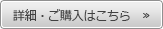 詳細・ご購入はこちら »